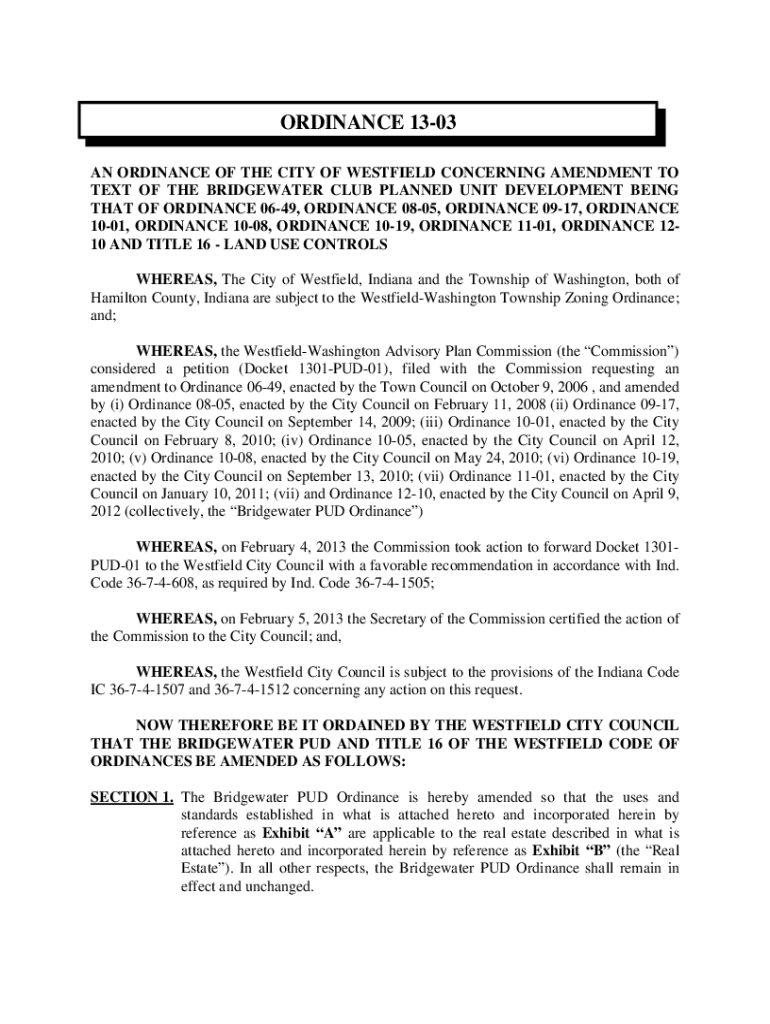 ORDINANCE 13-03

AN ORDINANCE OF THE CITY OF WESTFIELD CONCERNING AMENDMENT TO TEXT OF THE BRIDGEWATER CLUB PLANNED UNIT DEVELOPMENT BEING THAT OF ORDINANCE 06-49, ORDINANCE 08-05, ORDINANCE 09-17, ORDINANCE 10-01, ORDINANCE 10-08, ORDINANCE 10-19, ORDINANCE 11-01, ORDINANCE 12-10 AND TITLE 16 - LAND USE CONTROLS

WHEREAS, The City of Westfield, Indiana and the Township of Washington, both of Hamilton County, Indiana are subject to the Westfield-Washington Township Zoning Ordinance; and;

WHEREAS, the Westfield-Washington Advisory Plan Commission (the “Commission”) considered a petition (Docket 1301-PUD-01), filed with the Commission requesting an amendment to Ordinance 06-49, enacted by the Town Council on October 9, 2006 , and amended by (i) Ordinance 08-05, enacted by the City Council on February 11, 2008 (ii) Ordinance 09-17, enacted by the City Council on September 14, 2009; (iii) Ordinance 10-01, enacted by the City Council on February 8, 2010; (iv) Ordinance 10-05, enacted by the City Council on April 12, 2010; (v) Ordinance 10-08, enacted by the City Council on May 24, 2010; (vi) Ordinance 10-19, enacted by the City Council on September 13, 2010; (vii) Ordinance 11-01, enacted by the City Council on January 10, 2011; (vii) and Ordinance 12-10, enacted by the City Council on April 9, 2012 (collectively, the “Bridgewater PUD Ordinance”)

WHEREAS, on February 4, 2013 the Commission took action to forward Docket 1301-PUD-01 to the Westfield City Council with a favorable recommendation in accordance with Ind. Code 36-7-4-608, as required by Ind. Code 36-7-4-1505;

WHEREAS, on February 5, 2013 the Secretary of the Commission certified the action of the Commission to the City Council; and,

WHEREAS, the Westfield City Council is subject to the provisions of the Indiana Code IC 36-7-4-1507 and 36-7-4-1512 concerning any action on this request.

NOW THEREFORE BE IT ORDAINED BY THE WESTFIELD CITY COUNCIL THAT THE BRIDGEWATER PUD AND TITLE 16 OF THE WESTFIELD CODE OF ORDINANCES BE AMENDED AS FOLLOWS:

SECTION 1. The Bridgewater PUD Ordinance is hereby amended so that the uses and standards established in what is attached hereto and incorporated herein by reference as Exhibit “A” are applicable to the real estate described in what is attached hereto and incorporated herein by reference as Exhibit “B” (the “Real Estate”). In all other respects, the Bridgewater PUD Ordinance shall remain in effect and unchanged.